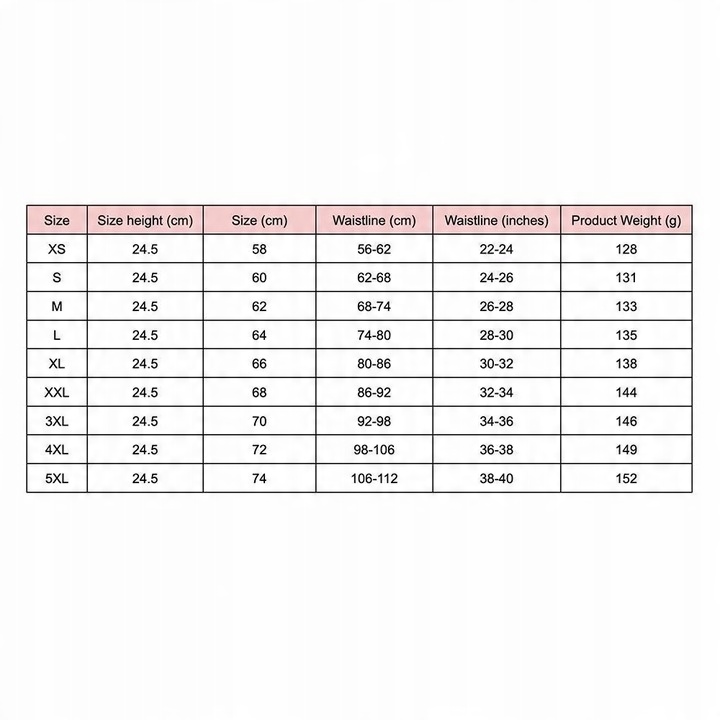 | Size | Size height (cm) | Size (cm) | Waistline (cm) | Waistline (inches) | Product Weight (g) |
|---|---|---|---|---|---|
| XS | 24.5 | 58 | 56-62 | 22-24 | 128 |
| S | 24.5 | 60 | 62-68 | 24-26 | 131 |
| M | 24.5 | 62 | 68-74 | 26-28 | 133 |
| L | 24.5 | 64 | 74-80 | 28-30 | 135 |
| XL | 24.5 | 66 | 80-86 | 30-32 | 138 |
| XXL | 24.5 | 68 | 86-92 | 32-34 | 144 |
| 3XL | 24.5 | 70 | 92-98 | 34-36 | 146 |
| 4XL | 24.5 | 72 | 98-106 | 36-38 | 149 |
| 5XL | 24.5 | 74 | 106-112 | 38-40 | 152 |